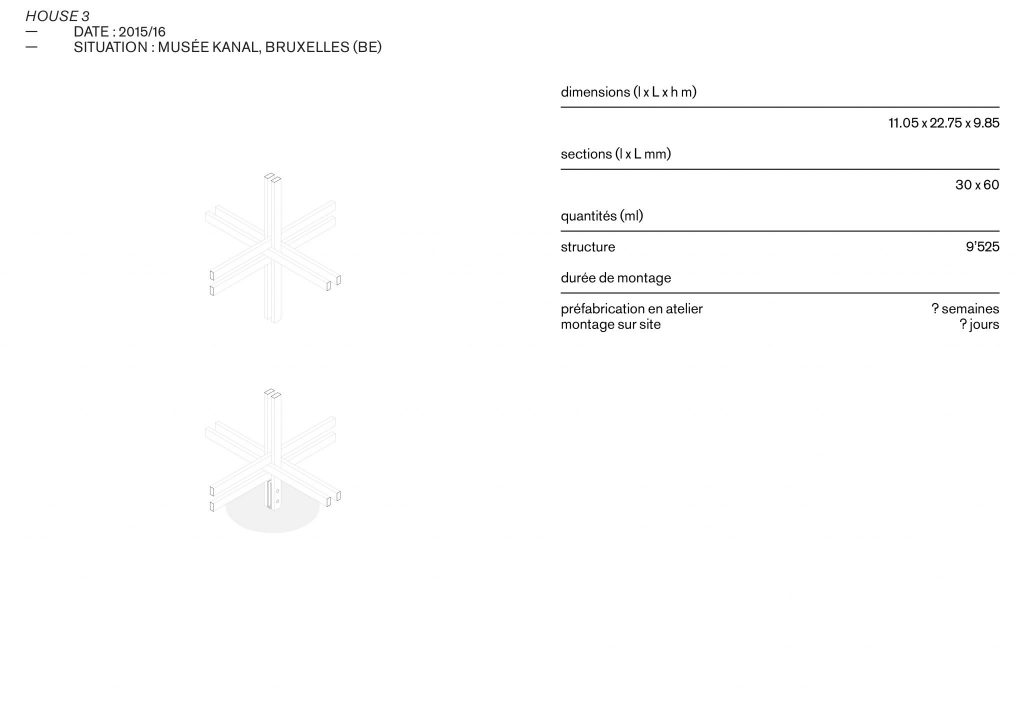 HOUSE 3
— DATE : 2015/16
— SITUATION : MUSÉE KANAL, BRUXELLES (BE)

dimensions (l x L x h m)

11.05 x 22.75 x 9.85

sections (l x L mm)

30 x 60

quantités (ml)

structure 9'525

durée de montage

préfabrication en atelier ? semaines
montage sur site ? jours